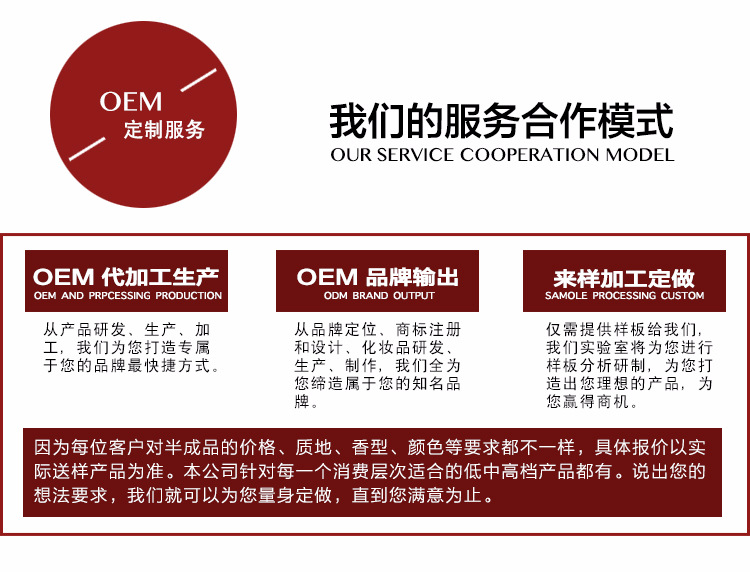 OEM
定制服务

我们的服务合作模式
OUR SERVICE COOPERATION MODEL

OEM 代加工生产
OEM AND PRPCESSING PRODUCTION

从产品研发、生产、加工，我们为您打造专属于您的品牌最快捷方式。

OEM 品牌输出
ODM BRAND OUTPUT

从品牌定位、商标注册和设计、化妆品研发、生产、制作，我们全为您缔造属于您的知名品牌。

来样加工定做
SAMOLE PROCESSING CUSTOM

仅需提供样板给我们，我们实验室将为您进行样板分析研制，为您打造出您理想的产品，为您赢得商机。

因为每位客户对半成品的价格、质地、香型、颜色等要求都不一样，具体报价以实际送样产品为准。本公司针对每一个消费层次适合的低中高档产品都有。说出您的想法要求，我们就可以为您量身定做，直到您满意为止。